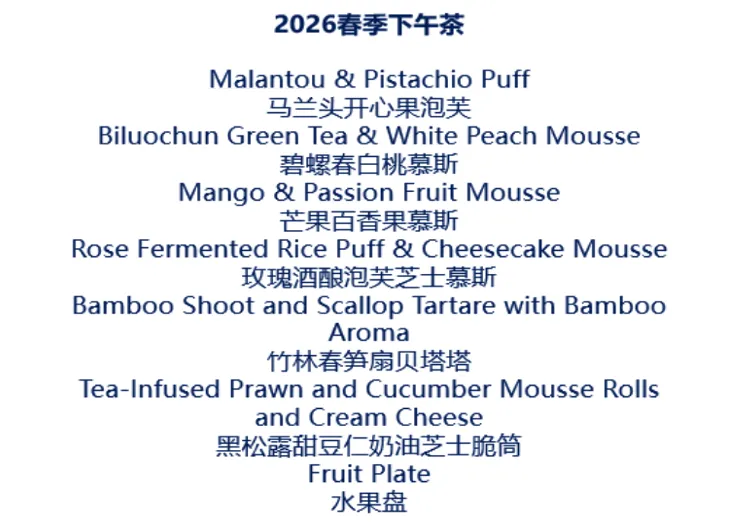 2026春季下午茶

Malantou & Pistachio Puff
马兰头开心果泡芙
Biluochun Green Tea & White Peach Mousse
碧螺春白桃慕斯
Mango & Passion Fruit Mousse
芒果百香果慕斯
Rose Fermented Rice Puff & Cheesecake Mousse
玫瑰酒酿泡芙芝士慕斯
Bamboo Shoot and Scallop Tartare with Bamboo Aroma
竹林春笋扇贝塔塔
Tea-Infused Prawn and Cucumber Mousse Rolls and Cream Cheese
黑松露甜豆仁奶油芝士脆筒
Fruit Plate
水果盘